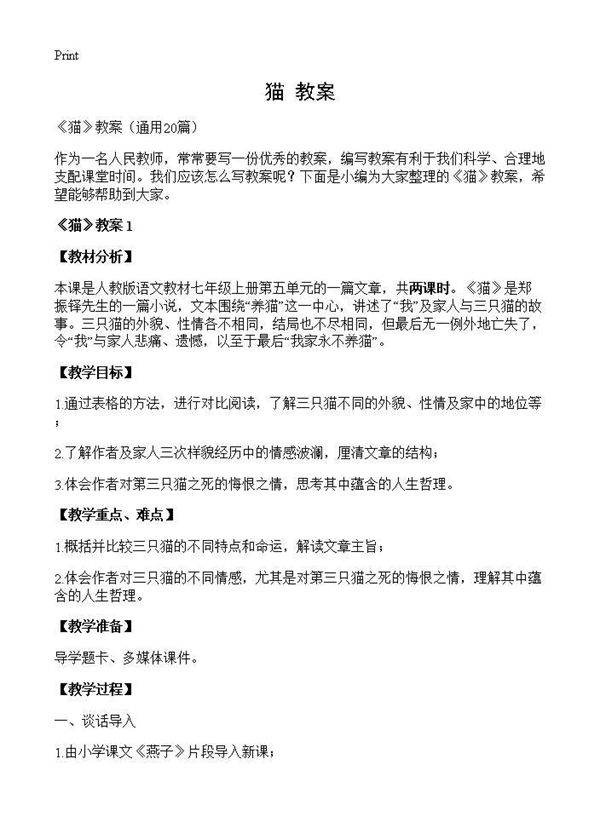 Print

猫 教案

《猫》教案（通用20篇）

作为一名人民教师，常常要写一份优秀的教案，编写教案有利于我们科学、合理地支配课堂时间。我们应该怎么写教案呢？下面是小编为大家整理的《猫》教案，希望能够帮助到大家。

《猫》教案 1

【教材分析】

本课是人教版语文教材七年级上册第五单元的一篇文章，共两课时。《猫》是郑振铎先生的一篇小说，文本围绕“养猫”这一中心，讲述了“我”及家人与三只猫的故事。三只猫的外貌、性情各不相同，结局也不尽相同，但最后无一例外地亡失了，令“我”与家人悲痛、遗憾，以至于最后“我家永不养猫”。

【教学目标】

1.通过表格的方法，进行对比阅读，了解三只猫不同的外貌、性情及家中的地位等；

2.了解作者及家人三次样貌经历中的情感波澜，厘清文章的结构；

3.体会作者对第三只猫之死的悔恨之情，思考其中蕴含的人生哲理。

【教学重点、难点】

1.概括并比较三只猫的不同特点和命运，解读文章主旨；

2.体会作者对三只猫的不同情感，尤其是对第三只猫之死的悔恨之情，理解其中蕴含的人生哲理。

【教学准备】

导学题卡、多媒体课件。

【教学过程】

一、谈话导入

1.由小学课文《燕子》片段导入新课；